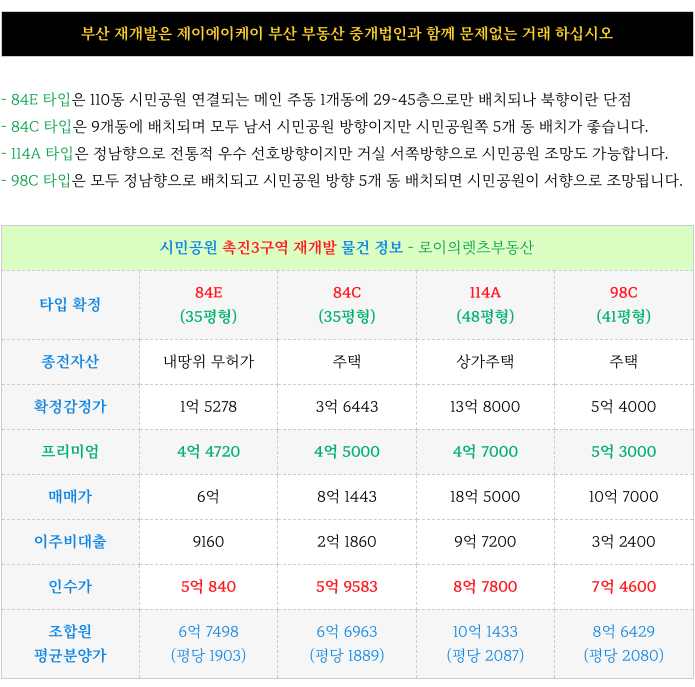 부산 재개발은 제이에이케이 부산 부동산 중개법인과 함께 문제없는 거래 하십시오

- 84E 타입은 110동 시민공원 연결되는 메인 주동 1개동에 29~45층으로만 배치되나 북향이란 단점
- 84C 타입은 9개동에 배치되며 모두 남서 시민공원 방향이지만 시민공원쪽 5개 동 배치가 좋습니다.
- 114A 타입은 정남향으로 전통적 우수 선호방향이지만 거실 서쪽방향으로 시민공원 조망도 가능합니다.
- 98C 타입은 모두 정남향으로 배치되고 시민공원 방향 5개 동 배치되면 시민공원이 서향으로 조망됩니다.

시민공원 촉진3구역 재개발 물건 정보 - 로이의렛츠부동산

| 타입 확정 | 84E (35평형) | 84C (35평형) | 114A (48평형) | 98C (41평형) |
|---|---|---|---|---|
| 종전자산 | 내땅위 무허가 | 주택 | 상가주택 | 주택 |
| 확정감정가 | 1억 5278 | 3억 6443 | 13억 8000 | 5억 4000 |
| 프리미엄 | 4억 4720 | 4억 5000 | 4억 7000 | 5억 3000 |
| 매매가 | 6억 | 8억 1443 | 18억 5000 | 10억 7000 |
| 이주비대출 | 9160 | 2억 1860 | 9억 7200 | 3억 2400 |
| 인수가 | 5억 840 | 5억 9583 | 8억 7800 | 7억 4600 |
| 조합원 평균분양가 | 6억 7498 (평당 1903) | 6억 6963 (평당 1889) | 10억 1433 (평당 2087) | 8억 6429 (평당 2080) |